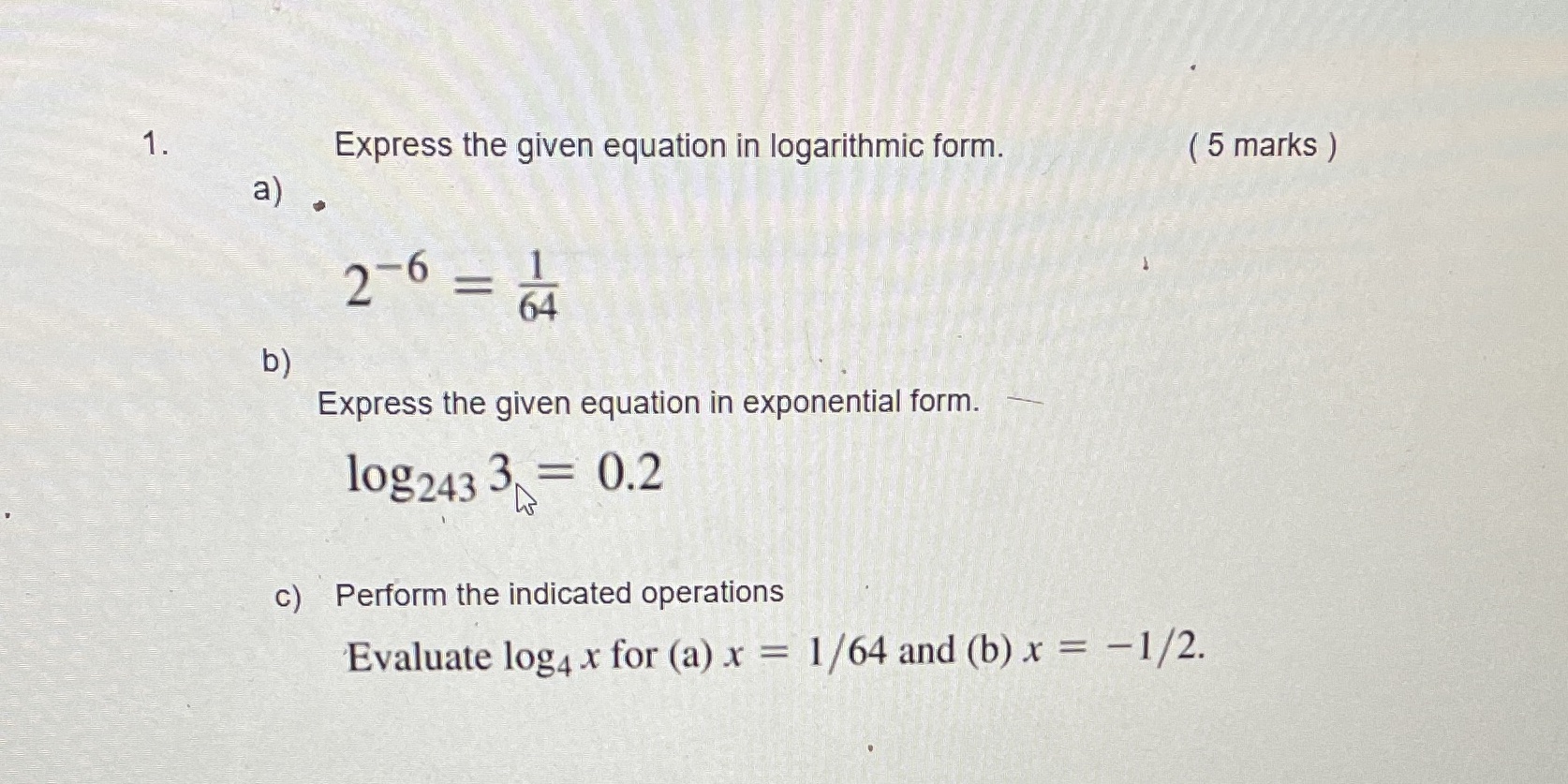 1. Express the given equation in logarithmic form. ( 5 marks )

a)

$2^{-6} = \frac{1}{64}$

b)

Express the given equation in exponential form.

$\log_{243} 3 = 0.2$

c) Perform the indicated operations

Evaluate $\log_4 x$ for (a) $x = 1/64$ and (b) $x = -1/2$.